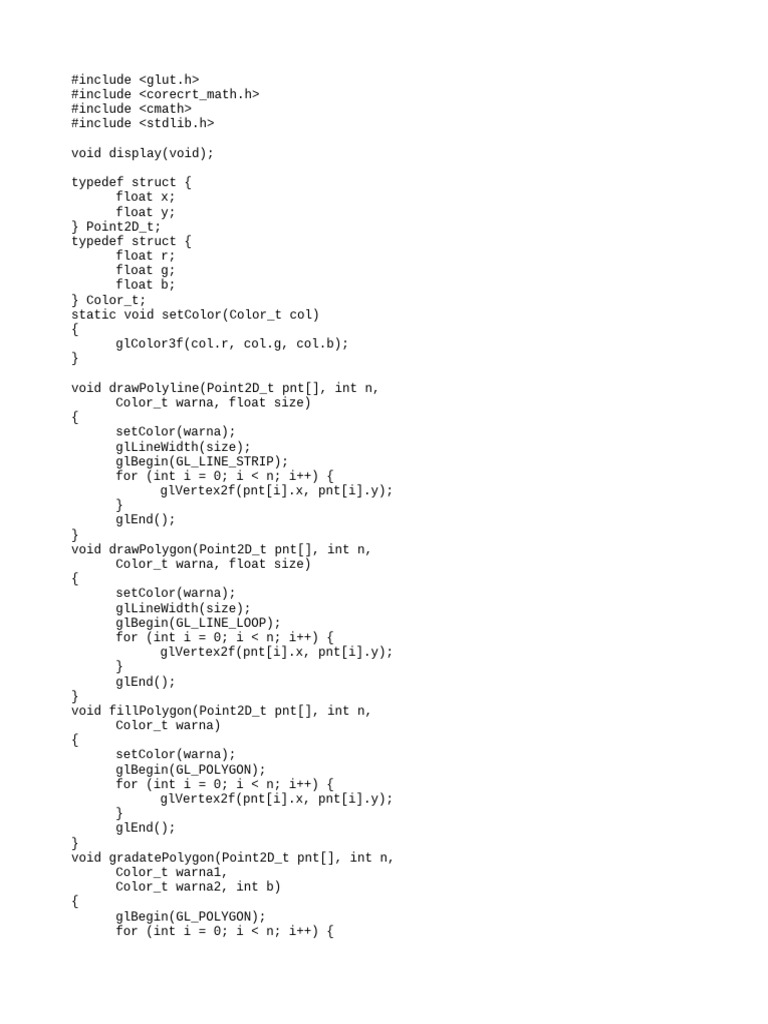 #include <glut.h>
#include <corecrt_math.h>
#include <cmath>
#include <stdlib.h>

void display(void);

typedef struct {
      float x;
      float y;
} Point2D_t;
typedef struct {
      float r;
      float g;
      float b;
} Color_t;
static void setColor(Color_t col)
{
      glColor3f(col.r, col.g, col.b);
}

void drawPolyline(Point2D_t pnt[], int n,
      Color_t warna, float size)
{
      setColor(warna);
      glLineWidth(size);
      glBegin(GL_LINE_STRIP);
      for (int i = 0; i < n; i++) {
            glVertex2f(pnt[i].x, pnt[i].y);
      }
      glEnd();
}
void drawPolygon(Point2D_t pnt[], int n,
      Color_t warna, float size)
{
      setColor(warna);
      glLineWidth(size);
      glBegin(GL_LINE_LOOP);
      for (int i = 0; i < n; i++) {
            glVertex2f(pnt[i].x, pnt[i].y);
      }
      glEnd();
}
void fillPolygon(Point2D_t pnt[], int n,
      Color_t warna)
{
      setColor(warna);
      glBegin(GL_POLYGON);
      for (int i = 0; i < n; i++) {
            glVertex2f(pnt[i].x, pnt[i].y);
      }
      glEnd();
}
void gradatePolygon(Point2D_t pnt[], int n,
      Color_t warna1,
      Color_t warna2, int b)
{
      glBegin(GL_POLYGON);
      for (int i = 0; i < n; i++) {